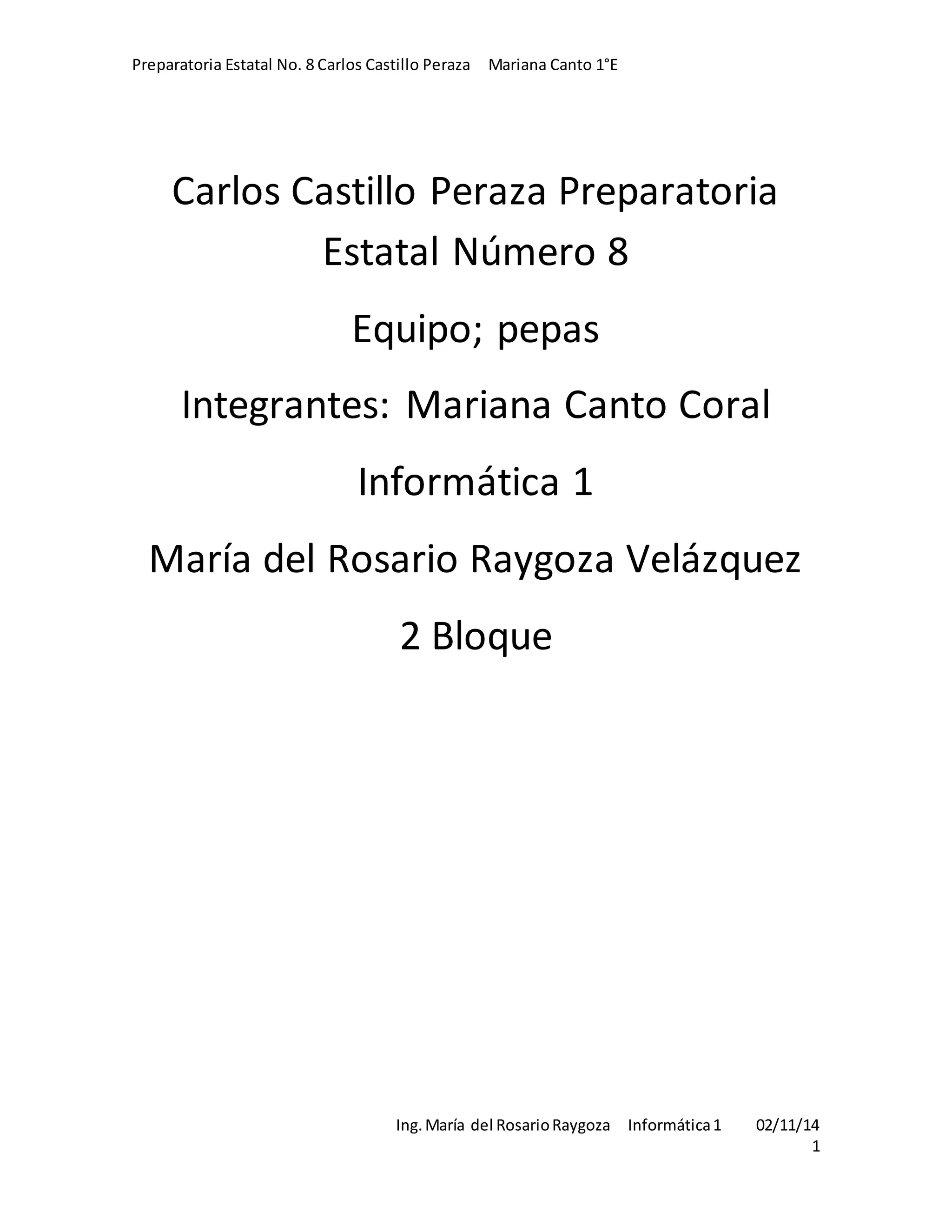 Preparatoria Estatal No. 8 Carlos Castillo Peraza Mariana Canto 1°E

Carlos Castillo Peraza Preparatoria Estatal Número 8

Equipo; pepas

Integrantes: Mariana Canto Coral

Informática 1

María del Rosario Raygoza Velázquez

2 Bloque

Ing. María del Rosario Raygoza Informática 1 02/11/14

1